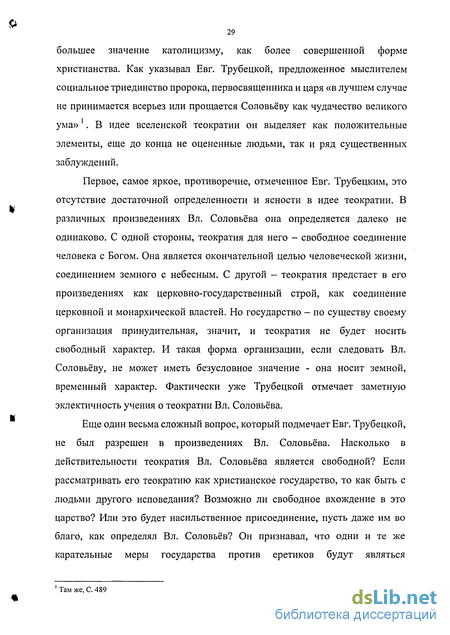 29

большее значение католицизму, как более совершенной форме христианства. Как указывал Евг. Трубецкой, предложенное мыслителем социальное триединство пророка, первосвященника и царя «в лучшем случае не принимается всерьез или прощается Соловьёву как чудачество великого ума»$^1$. В идее вселенской теократии он выделяет как положительные элементы, еще до конца не оцененные людьми, так и ряд существенных заблуждений.

Первое, самое яркое, противоречие, отмеченное Евг. Трубецким, это отсутствие достаточной определенности и ясности в идее теократии. В различных произведениях Вл. Соловьёва она определяется далеко не одинаково. С одной стороны, теократия для него – свободное соединение человека с Богом. Она является окончательной целью человеческой жизни, соединением земного с небесным. С другой – теократия предстает в его произведениях как церковно-государственный строй, как соединение церковной и монархической властей. Но государство – по существу своему организация принудительная, значит, и теократия не будет носить свободный характер. И такая форма организации, если следовать Вл. Соловьёву, не может иметь безусловное значение - она носит земной, временный характер. Фактически уже Трубецкой отмечает заметную эклектичность учения о теократии Вл. Соловьёва.

Еще один весьма сложный вопрос, который подмечает Евг. Трубецкой, не был разрешен в произведениях Вл. Соловьёва. Насколько в действительности теократия Вл. Соловьёва является свободной? Если рассматривать его теократию как христианское государство, то как быть с людьми другого исповедания? Возможно ли свободное вхождение в это царство? Или это будет насильственное присоединение, пусть даже им во благо, как определял Вл. Соловьёв? Он признавал, что одни и те же карательные меры государства против еретиков будут являться

$^1$ Там же, С. 489

dsLib.net
библиотека диссертаций